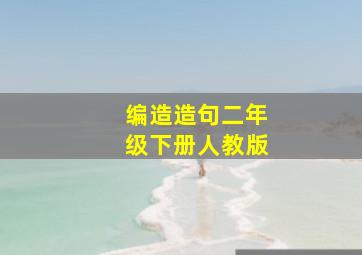 编造造句二年级下册人教版